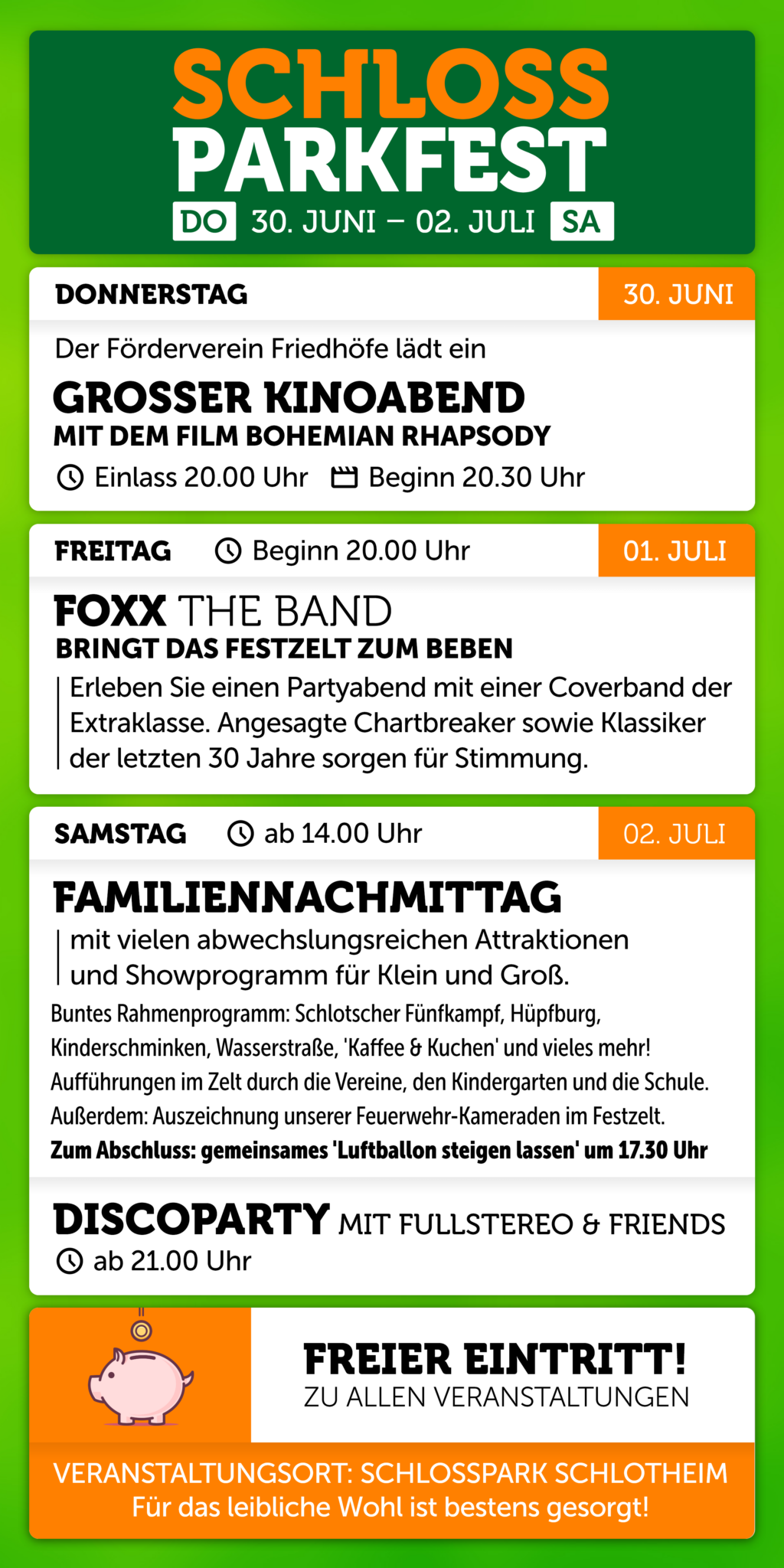 SCHLOSS PARKFEST
DO 30. JUNI – 02. JULI SA

DONNERSTAG 30. JUNI

Der Förderverein Friedhöfe lädt ein

GROSSER KINOABEND
MIT DEM FILM BOHEMIAN RHAPSODY

Einlass 20.00 Uhr Beginn 20.30 Uhr

FREITAG Beginn 20.00 Uhr 01. JULI

FOXX THE BAND
BRINGT DAS FESTZELT ZUM BEBEN

Erleben Sie einen Partyabend mit einer Coverband der Extraklasse. Angesagte Chartbreaker sowie Klassiker der letzten 30 Jahre sorgen für Stimmung.

SAMSTAG ab 14.00 Uhr 02. JULI

FAMILIENNACHMITTAG

mit vielen abwechslungsreichen Attraktionen und Showprogramm für Klein und Groß.

Buntes Rahmenprogramm: Schlotscher Fünfkampf, Hüpfburg, Kinderschminken, Wasserstraße, 'Kaffee & Kuchen' und vieles mehr!
Aufführungen im Zelt durch die Vereine, den Kindergarten und die Schule.
Außerdem: Auszeichnung unserer Feuerwehr-Kameraden im Festzelt.
Zum Abschluss: gemeinsames 'Luftballon steigen lassen' um 17.30 Uhr

DISCOPARTY MIT FULLSTEREO & FRIENDS
ab 21.00 Uhr

FREIER EINTRITT!
ZU ALLEN VERANSTALTUNGEN

VERANSTALTUNGSORT: SCHLOSSPARK SCHLOTHEIM
Für das leibliche Wohl ist bestens gesorgt!